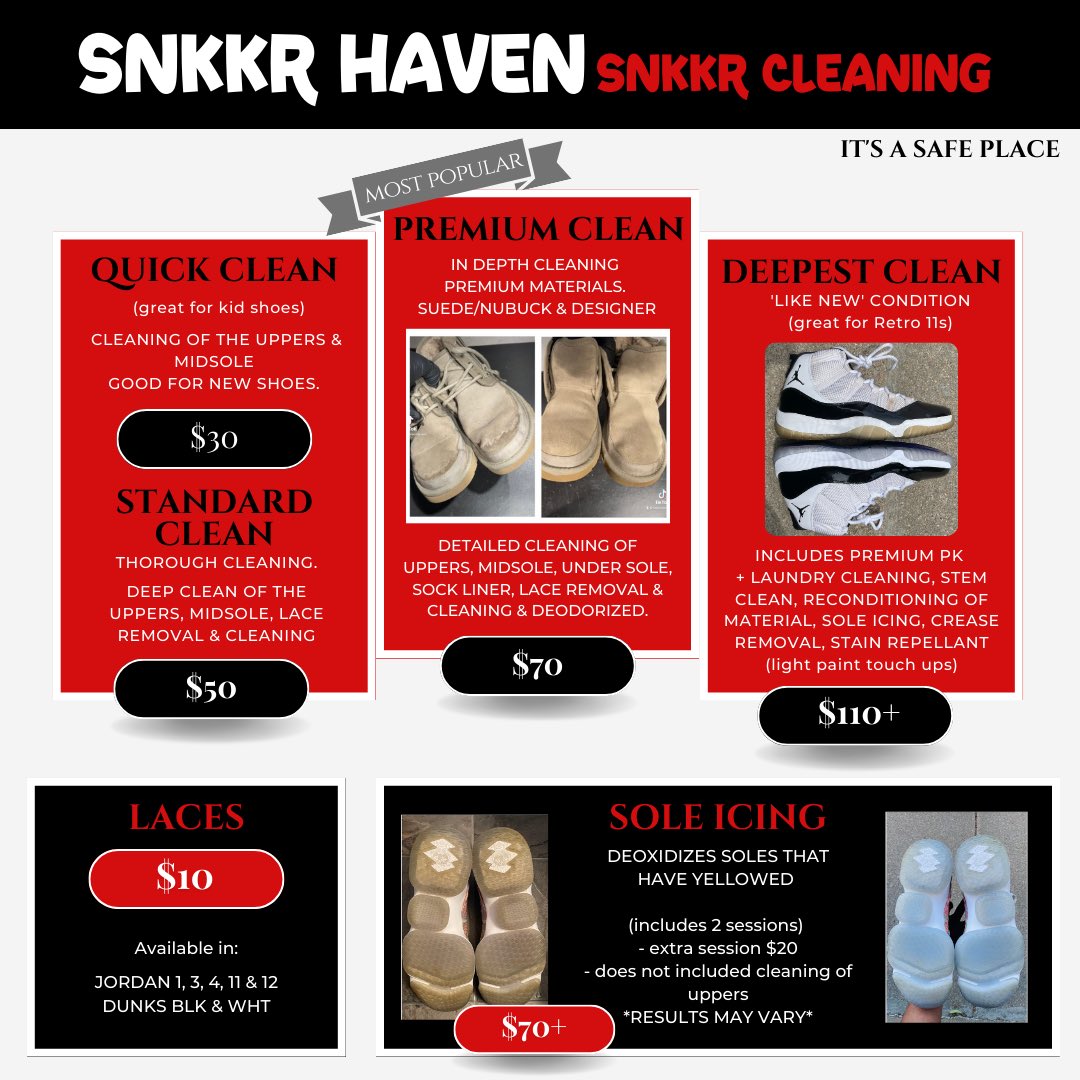 SNKKR HAVEN SNKKR CLEANING

IT'S A SAFE PLACE

QUICK CLEAN
(great for kid shoes)
CLEANING OF THE UPPERS & MIDSOLE
GOOD FOR NEW SHOES.
$30

STANDARD CLEAN
THOROUGH CLEANING.
DEEP CLEAN OF THE UPPERS, MIDSOLE, LACE REMOVAL & CLEANING
$50

MOST POPULAR
PREMIUM CLEAN
IN DEPTH CLEANING
PREMIUM MATERIALS.
SUEDE/NUBUCK & DESIGNER
DETAILED CLEANING OF UPPERS, MIDSOLE, UNDER SOLE, SOCK LINER, LACE REMOVAL & CLEANING & DEODORIZED.
$70

DEEPEST CLEAN
'LIKE NEW' CONDITION
(great for Retro 11s)
INCLUDES PREMIUM PK + LAUNDRY CLEANING, STEM CLEAN, RECONDITIONING OF MATERIAL, SOLE ICING, CREASE REMOVAL, STAIN REPELLANT
(light paint touch ups)
$110+

LACES
$10
Available in:
JORDAN 1, 3, 4, 11 & 12
DUNKS BLK & WHT

SOLE ICING
DEOXIDIZES SOLES THAT HAVE YELLOWED

(includes 2 sessions)
- extra session $20
- does not included cleaning of uppers
*RESULTS MAY VARY*
$70+